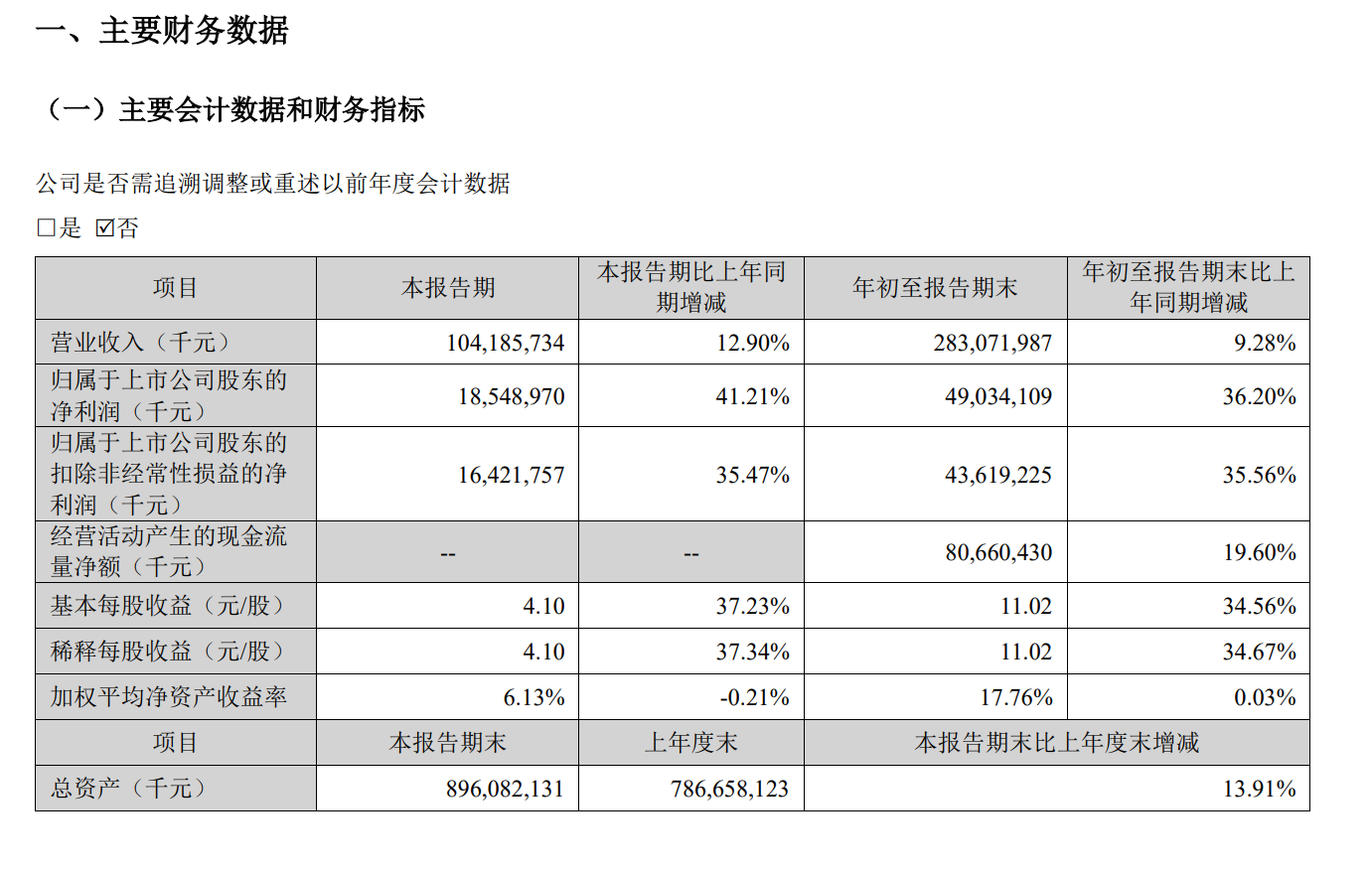 一、主要财务数据

（一）主要会计数据和财务指标

公司是否需追溯调整或重述以前年度会计数据

☐是 ☑否

| 项目 | 本报告期 | 本报告期比上年同期增减 | 年初至报告期末 | 年初至报告期末比上年同期增减 |
|---|---|---|---|---|
| 营业收入（千元） | 104,185,734 | 12.90% | 283,071,987 | 9.28% |
| 归属于上市公司股东的净利润（千元） | 18,548,970 | 41.21% | 49,034,109 | 36.20% |
| 归属于上市公司股东的扣除非经常性损益的净利润（千元） | 16,421,757 | 35.47% | 43,619,225 | 35.56% |
| 经营活动产生的现金流量净额（千元） | -- | -- | 80,660,430 | 19.60% |
| 基本每股收益（元/股） | 4.10 | 37.23% | 11.02 | 34.56% |
| 稀释每股收益（元/股） | 4.10 | 37.34% | 11.02 | 34.67% |
| 加权平均净资产收益率 | 6.13% | -0.21% | 17.76% | 0.03% |
| 项目 | 本报告期末 | 上年度末 | 本报告期末比上年度末增减 | |
| 总资产（千元） | 896,082,131 | 786,658,123 | 13.91% | |